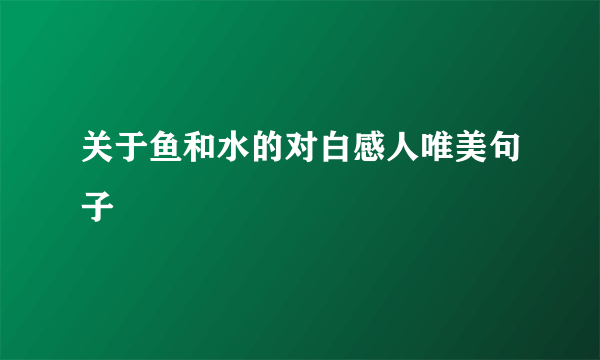 关于鱼和水的对白感人唯美句子